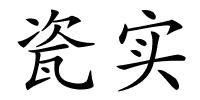 瓷实